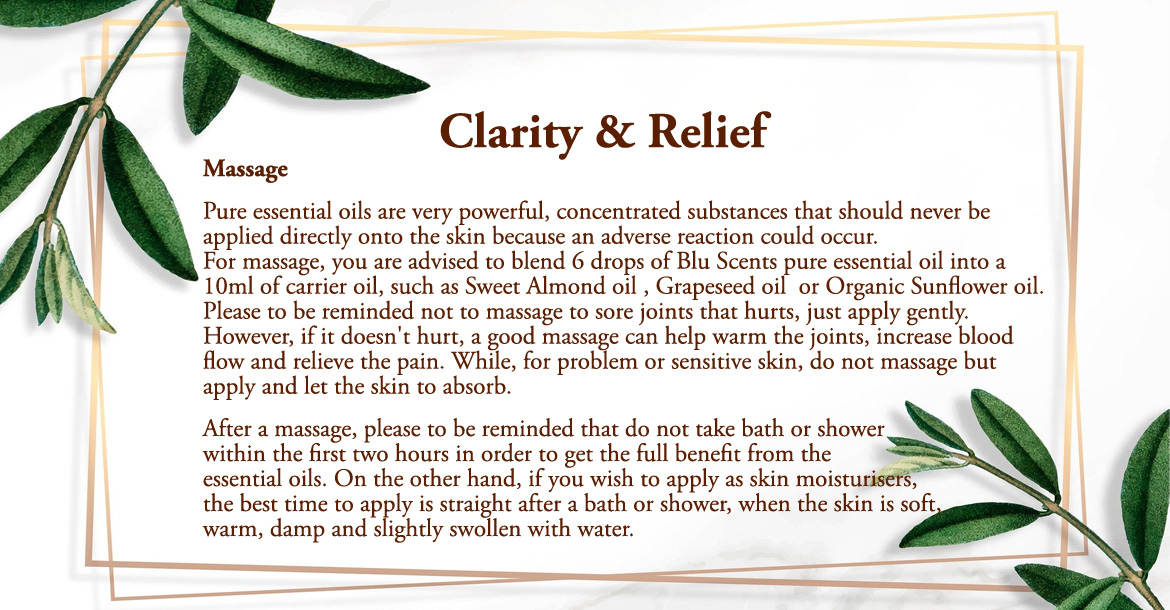 Clarity & Relief

Massage

Pure essential oils are very powerful, concentrated substances that should never be applied directly onto the skin because an adverse reaction could occur.
For massage, you are advised to blend 6 drops of Blu Scents pure essential oil into a 10ml of carrier oil, such as Sweet Almond oil , Grapeseed oil or Organic Sunflower oil. Please to be reminded not to massage to sore joints that hurts, just apply gently. However, if it doesn't hurt, a good massage can help warm the joints, increase blood flow and relieve the pain. While, for problem or sensitive skin, do not massage but apply and let the skin to absorb.

After a massage, please to be reminded that do not take bath or shower within the first two hours in order to get the full benefit from the essential oils. On the other hand, if you wish to apply as skin moisturisers, the best time to apply is straight after a bath or shower, when the skin is soft, warm, damp and slightly swollen with water.